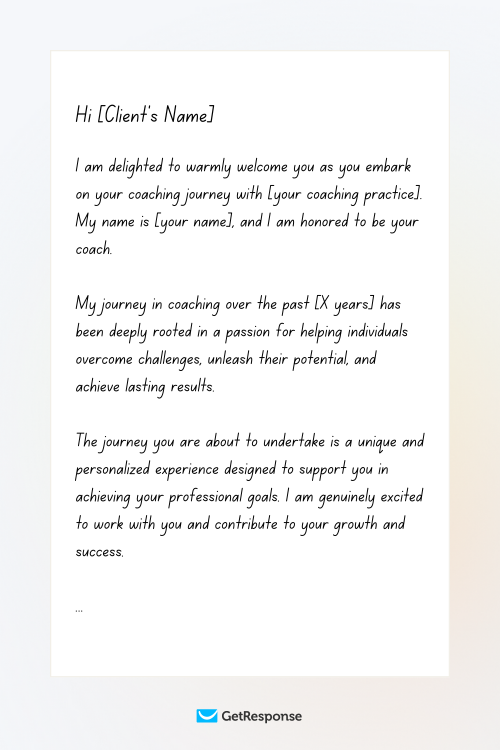 Hi [Client's Name]

I am delighted to warmly welcome you as you embark on your coaching journey with [your coaching practice]. My name is [your name], and I am honored to be your coach.

My journey in coaching over the past [X years] has been deeply rooted in a passion for helping individuals overcome challenges, unleash their potential, and achieve lasting results.

The journey you are about to undertake is a unique and personalized experience designed to support you in achieving your professional goals. I am genuinely excited to work with you and contribute to your growth and success.

...

GetResponse